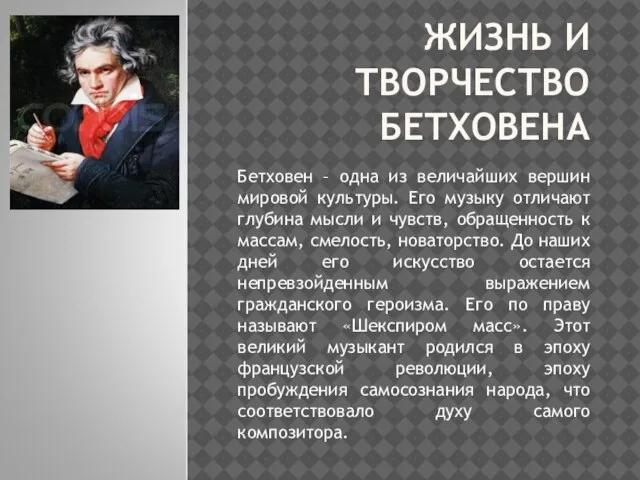 ЖИЗНЬ И ТВОРЧЕСТВО БЕТХОВЕНА

Бетховен – одна из величайших вершин мировой культуры. Его музыку отличают глубина мысли и чувств, обращенность к массам, смелость, новаторство. До наших дней его искусство остается непревзойденным выражением гражданского героизма. Его по праву называют «Шекспиром масс». Этот великий музыкант родился в эпоху французской революции, эпоху пробуждения самосознания народа, что соответствовало духу самого композитора.